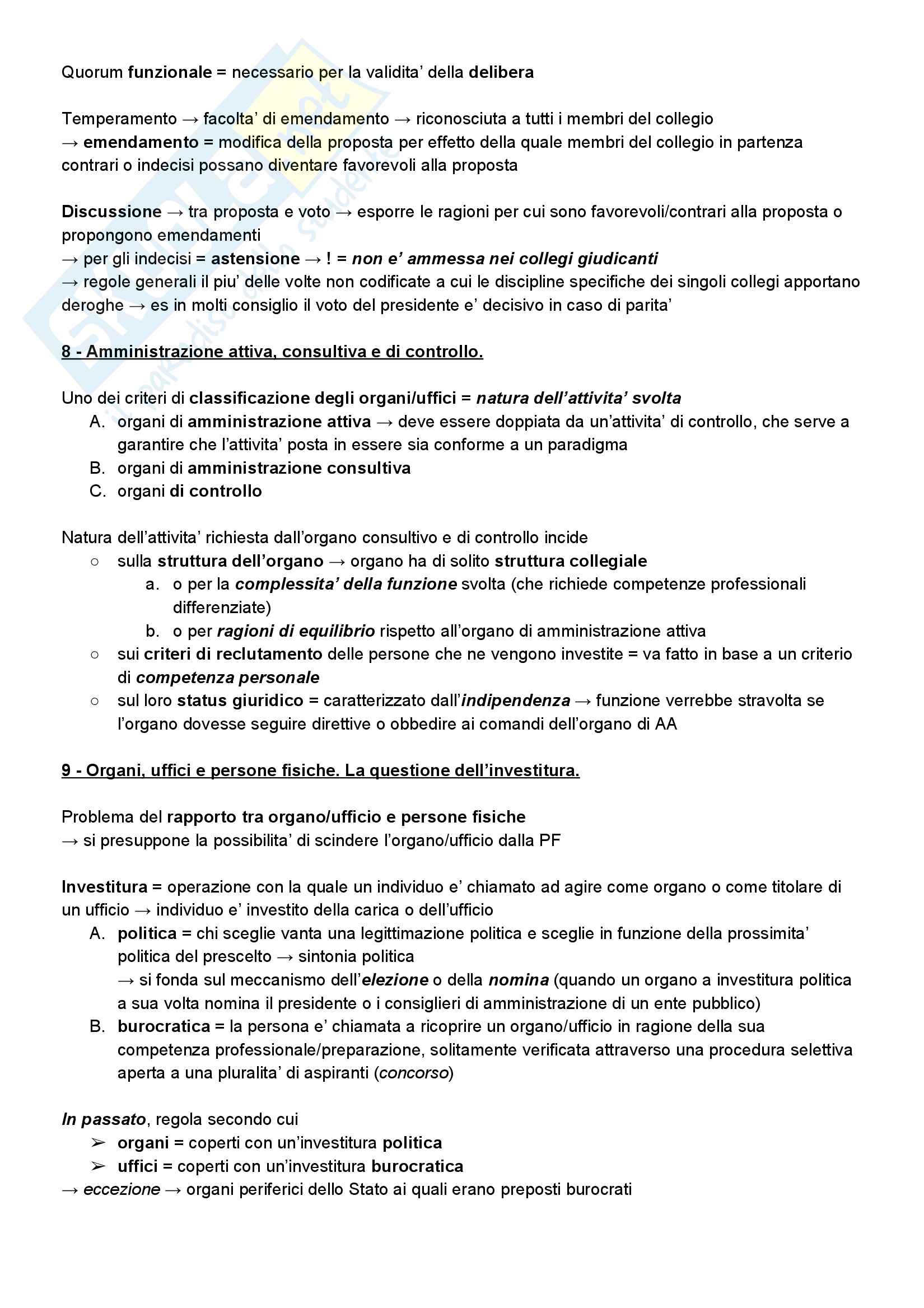 Quorum funzionale = necessario per la validita' della delibera

Temperamento → facolta' di emendamento → riconosciuta a tutti i membri del collegio
→ emendamento = modifica della proposta per effetto della quale membri del collegio in partenza contrari o indecisi possano diventare favorevoli alla proposta

Discussione → tra proposta e voto → esporre le ragioni per cui sono favorevoli/contrari alla proposta o propongono emendamenti
→ per gli indecisi = astensione → ! = non e' ammessa nei collegi giudicanti
→ regole generali il piu' delle volte non codificate a cui le discipline specifiche dei singoli collegi apportano deroghe → es in molti consiglio il voto del presidente e' decisivo in caso di parita'

8 - Amministrazione attiva, consultiva e di controllo.

Uno dei criteri di classificazione degli organi/uffici = natura dell'attivita' svolta
A. organi di amministrazione attiva → deve essere doppiata da un'attivita' di controllo, che serve a garantire che l'attivita' posta in essere sia conforme a un paradigma
B. organi di amministrazione consultiva
C. organi di controllo

Natura dell'attivita' richiesta dall'organo consultivo e di controllo incide
○ sulla struttura dell'organo → organo ha di solito struttura collegiale
a. o per la complessita' della funzione svolta (che richiede competenze professionali differenziate)
b. o per ragioni di equilibrio rispetto all'organo di amministrazione attiva
○ sui criteri di reclutamento delle persone che ne vengono investite = va fatto in base a un criterio di competenza personale
○ sul loro status giuridico = caratterizzato dall'indipendenza → funzione verrebbe stravolta se l'organo dovesse seguire direttive o obbedire ai comandi dell'organo di AA

9 - Organi, uffici e persone fisiche. La questione dell'investitura.

Problema del rapporto tra organo/ufficio e persone fisiche
→ si presuppone la possibilita' di scindere l'organo/ufficio dalla PF

Investitura = operazione con la quale un individuo e' chiamato ad agire come organo o come titolare di un ufficio → individuo e' investito della carica o dell'ufficio
A. politica = chi sceglie vanta una legittimazione politica e sceglie in funzione della prossimita' politica del prescelto → sintonia politica
→ si fonda sul meccanismo dell'elezione o della nomina (quando un organo a investitura politica a sua volta nomina il presidente o i consiglieri di amministrazione di un ente pubblico)
B. burocratica = la persona e' chiamata a ricoprire un organo/ufficio in ragione della sua competenza professionale/preparazione, solitamente verificata attraverso una procedura selettiva aperta a una pluralita' di aspiranti (concorso)

In passato, regola secondo cui
➢ organi = coperti con un'investitura politica
➢ uffici = coperti con un'investitura burocratica
→ eccezione → organi periferici dello Stato ai quali erano preposti burocrati